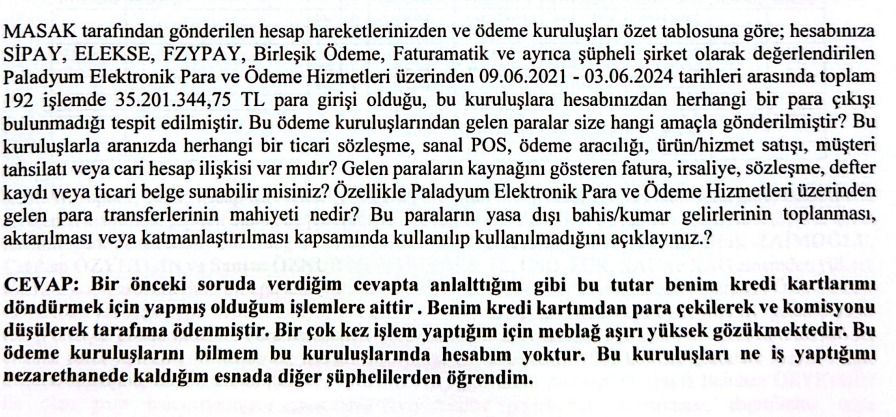 MASAK tarafından gönderilen hesap hareketlerinizden ve ödeme kuruluşları özet tablosuna göre; hesabınıza SİPAY, ELEKSE, FZYPAY, Birleşik Ödeme, Faturamatik ve ayrıca şüpheli şirket olarak değerlendirilen Paladyum Elektronik Para ve Ödeme Hizmetleri üzerinden 09.06.2021 - 03.06.2024 tarihleri arasında toplam 192 işlemde 35.201.344,75 TL para girişi olduğu, bu kuruluşlara hesabınızdan herhangi bir para çıkışı bulunmadığı tespit edilmiştir. Bu ödeme kuruluşlarından gelen paralar size hangi amaçla gönderilmiştir? Bu kuruluşlarla aranızda herhangi bir ticari sözleşme, sanal POS, ödeme aracılığı, ürün/hizmet satışı, müşteri tahsilatı veya cari hesap ilişkisi var mıdır? Gelen paraların kaynağını gösteren fatura, irsaliye, sözleşme, defter kaydı veya ticari belge sunabilir misiniz? Özellikle Paladyum Elektronik Para ve Ödeme Hizmetleri üzerinden gelen para transferlerinin mahiyeti nedir? Bu paraların yasa dışı bahis/kumar gelirlerinin toplanması, aktarılması veya katmanlaştırılması kapsamında kullanılıp kullanılmadığını açıklayınız.?

CEVAP: Bir önceki soruda verdiğim cevapta anlalttığım gibi bu tutar benim kredi kartlarımı döndürmek için yapmış olduğum işlemlere aittir . Benim kredi kartımdan para çekilerek ve komisyonu düşülerek tarafıma ödenmiştir. Bir çok kez işlem yaptığım için meblağ aşırı yüksek gözükmektedir. Bu ödeme kuruluşlarını bilmem bu kuruluşlarında hesabım yoktur. Bu kuruluşları ne iş yaptığımı nezarethanede kaldığım esnada diğer şüphelilerden öğrendim.